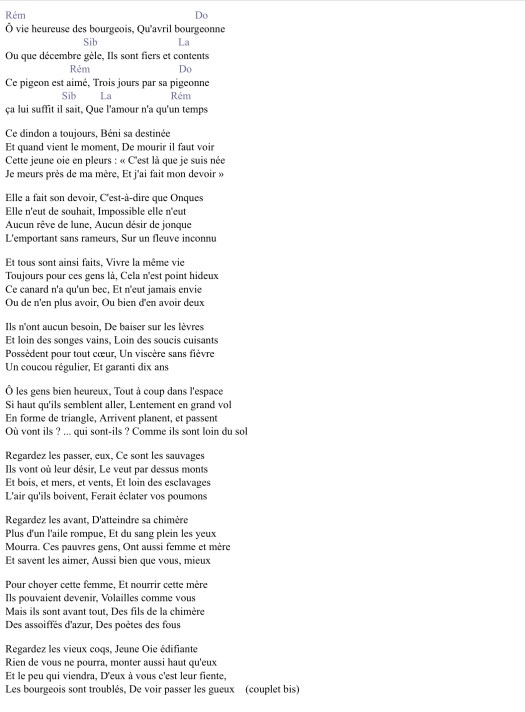 Rém Do
Ô vie heureuse des bourgeois, Qu'avril bourgeonne
Sib La
Ou que décembre gèle, Ils sont fiers et contents
Rém Do
Ce pigeon est aimé, Trois jours par sa pigeonne
Sib La Rém
ça lui suffit il sait, Que l'amour n'a qu'un temps

Ce dindon a toujours, Béni sa destinée
Et quand vient le moment, De mourir il faut voir
Cette jeune oie en pleurs : « C'est là que je suis née
Je meurs près de ma mère, Et j'ai fait mon devoir »

Elle a fait son devoir, C'est-à-dire que Onques
Elle n'eut de souhait, Impossible elle n'eut
Aucun rêve de lune, Aucun désir de jonque
L'emportant sans rameurs, Sur un fleuve inconnu

Et tous sont ainsi faits, Vivre la même vie
Toujours pour ces gens là, Cela n'est point hideux
Ce canard n'a qu'un bec, Et n'eut jamais envie
Ou de n'en plus avoir, Ou bien d'en avoir deux

Ils n'ont aucun besoin, De baiser sur les lèvres
Et loin des songes vains, Loin des soucis cuisants
Possèdent pour tout cœur, Un viscère sans fièvre
Un coucou régulier, Et garanti dix ans

Ô les gens bien heureux, Tout à coup dans l'espace
Si haut qu'ils semblent aller, Lentement en grand vol
En forme de triangle, Arrivent planent, et passent
Où vont ils ? ... qui sont-ils ? Comme ils sont loin du sol

Regardez les passer, eux, Ce sont les sauvages
Ils vont où leur désir, Le veut par dessus monts
Et bois, et mers, et vents, Et loin des esclavages
L'air qu'ils boivent, Ferait éclater vos poumons

Regardez les avant, D'atteindre sa chimère
Plus d'un l'aile rompue, Et du sang plein les yeux
Mourra. Ces pauvres gens, Ont aussi femme et mère
Et savent les aimer, Aussi bien que vous, mieux

Pour choyer cette femme, Et nourrir cette mère
Ils pouvaient devenir, Volailles comme vous
Mais ils sont avant tout, Des fils de la chimère
Des assoiffés d'azur, Des poètes des fous

Regardez les vieux coqs, Jeune Oie édifiante
Rien de vous ne pourra, monter aussi haut qu'eux
Et le peu qui viendra, D'eux à vous c'est leur fiente,
Les bourgeois sont troublés, De voir passer les gueux (couplet bis)